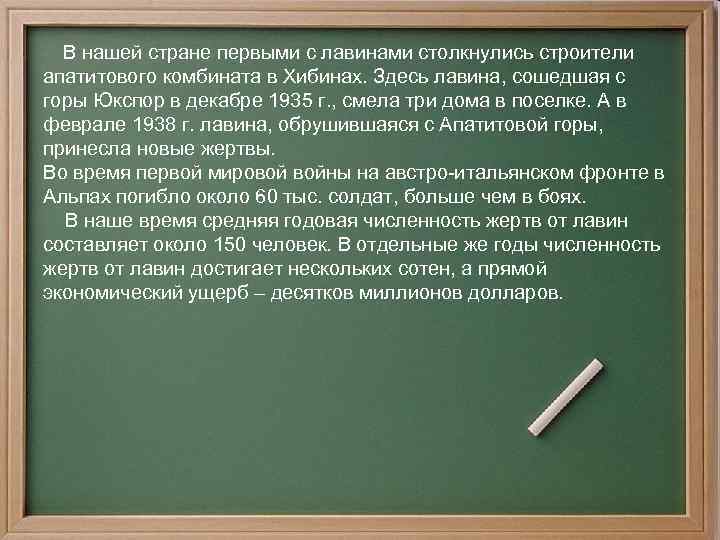 В нашей стране первыми с лавинами столкнулись строители апатитового комбината в Хибинах. Здесь лавина, сошедшая с горы Юкспор в декабре 1935 г., смела три дома в поселке. А в феврале 1938 г. лавина, обрушившаяся с Апатитовой горы, принесла новые жертвы.
Во время первой мировой войны на австро-итальянском фронте в Альпах погибло около 60 тыс. солдат, больше чем в боях.
В наше время средняя годовая численность жертв от лавин составляет около 150 человек. В отдельные же годы численность жертв от лавин достигает нескольких сотен, а прямой экономический ущерб – десятков миллионов долларов.